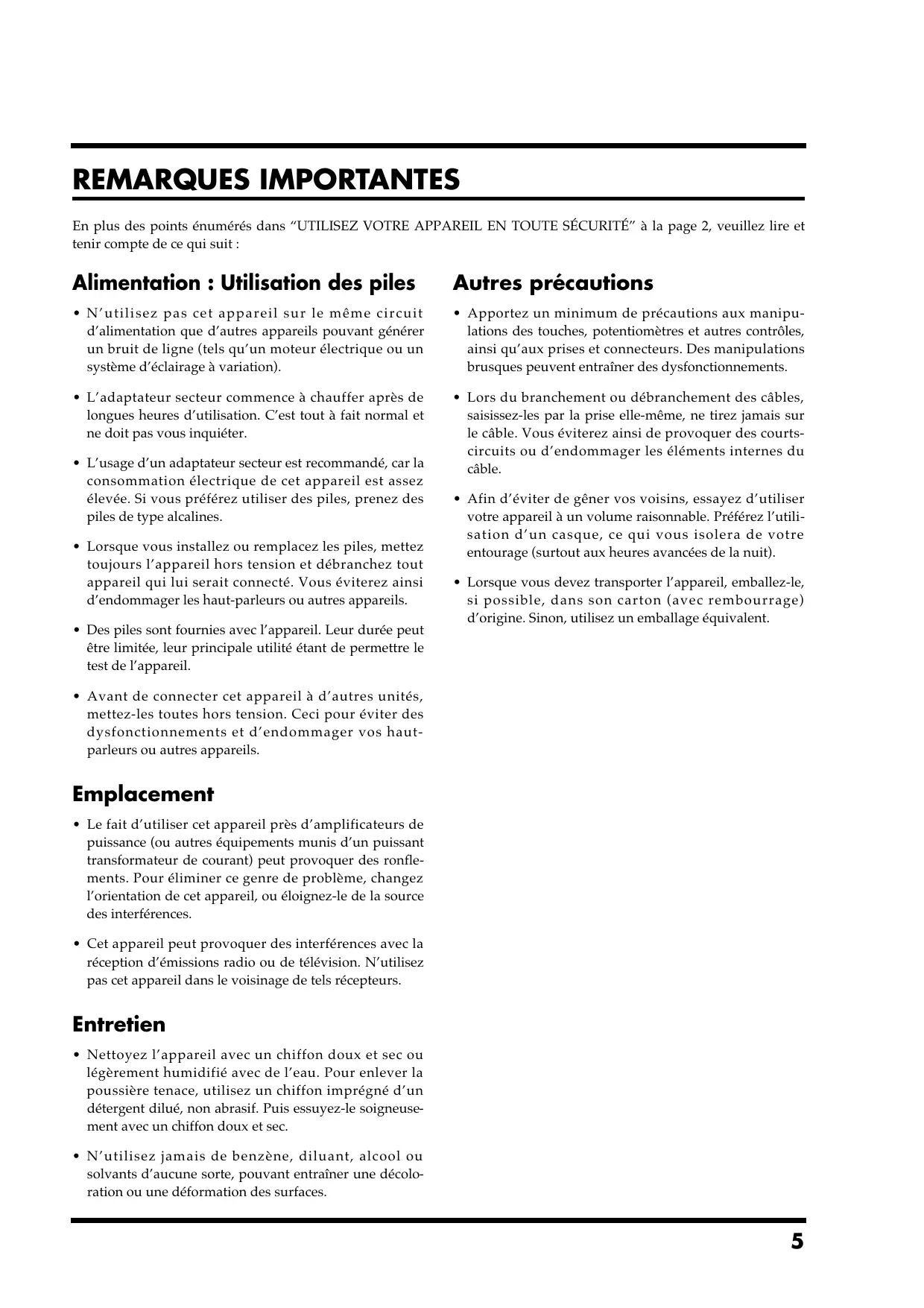 REMARQUES IMPORTANTES

En plus des points énumérés dans “UTILISEZ VOTRE APPAREIL EN TOUTE SÉCURITÉ” à la page 2, veuillez lire et tenir compte de ce qui suit :

Alimentation : Utilisation des piles

• N’utilisez pas cet appareil sur le même circuit d’alimentation que d’autres appareils pouvant générer un bruit de ligne (tels qu’un moteur électrique ou un système d’éclairage à variation).

• L’adaptateur secteur commence à chauffer après de longues heures d’utilisation. C’est tout à fait normal et ne doit pas vous inquiéter.

• L’usage d’un adaptateur secteur est recommandé, car la consommation électrique de cet appareil est assez élevée. Si vous préférez utiliser des piles, prenez des piles de type alcalines.

• Lorsque vous installez ou remplacez les piles, mettez toujours l’appareil hors tension et débranchez tout appareil qui lui serait connecté. Vous éviterez ainsi d’endommager les haut-parleurs ou autres appareils.

• Des piles sont fournies avec l’appareil. Leur durée peut être limitée, leur principale utilité étant de permettre le test de l’appareil.

• Avant de connecter cet appareil à d’autres unités, mettez-les toutes hors tension. Ceci pour éviter des dysfonctionnements et d’endommager vos haut-parleurs ou autres appareils.

Emplacement

• Le fait d’utiliser cet appareil près d’amplificateurs de puissance (ou autres équipements munis d’un puissant transformateur de courant) peut provoquer des ronflements. Pour éliminer ce genre de problème, changez l’orientation de cet appareil, ou éloignez-le de la source des interférences.

• Cet appareil peut provoquer des interférences avec la réception d’émissions radio ou de télévision. N’utilisez pas cet appareil dans le voisinage de tels récepteurs.

Entretien

• Nettoyez l’appareil avec un chiffon doux et sec ou légèrement humidifié avec de l’eau. Pour enlever la poussière tenace, utilisez un chiffon imprégné d’un détergent dilué, non abrasif. Puis essuyez-le soigneusement avec un chiffon doux et sec.

• N’utilisez jamais de benzène, diluant, alcool ou solvants d’aucune sorte, pouvant entraîner une décoloration ou une déformation des surfaces.

Autres précautions

• Apportez un minimum de précautions aux manipulations des touches, potentiomètres et autres contrôles, ainsi qu’aux prises et connecteurs. Des manipulations brusques peuvent entraîner des dysfonctionnements.

• Lors du branchement ou débranchement des câbles, saisissez-les par la prise elle-même, ne tirez jamais sur le câble. Vous éviterez ainsi de provoquer des courts-circuits ou d’endommager les éléments internes du câble.

• Afin d’éviter de gêner vos voisins, essayez d’utiliser votre appareil à un volume raisonnable. Préférez l’utilisation d’un casque, ce qui vous isolera de votre entourage (surtout aux heures avancées de la nuit).

• Lorsque vous devez transporter l’appareil, emballez-le, si possible, dans son carton (avec rembourrage) d’origine. Sinon, utilisez un emballage équivalent.

5